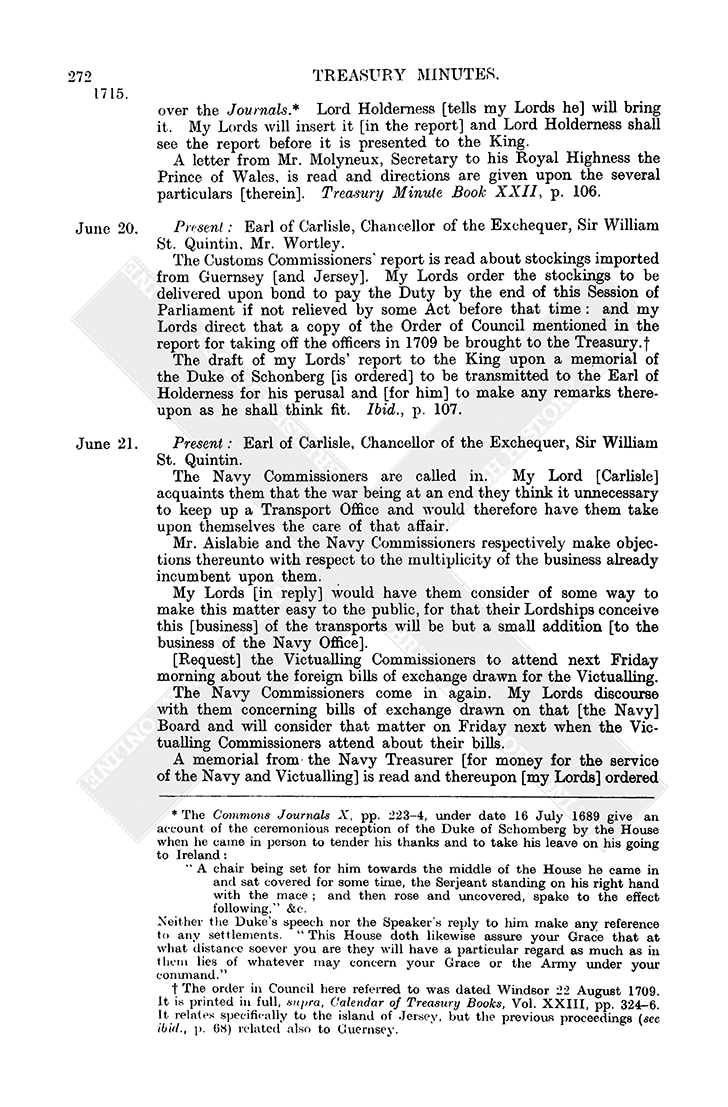 272 TREASURY MINUTES.

1715.

over the Journals.* Lord Holderness [tells my Lords he] will bring it. My Lords will insert it [in the report] and Lord Holderness shall see the report before it is presented to the King.

A letter from Mr. Molyneux, Secretary to his Royal Highness the Prince of Wales, is read and directions are given upon the several particulars [therein]. Treasury Minute Book XXII, p. 106.

June 20. Present: Earl of Carlisle, Chancellor of the Exchequer, Sir William St. Quintin, Mr. Wortley.

The Customs Commissioners' report is read about stockings imported from Guernsey [and Jersey]. My Lords order the stockings to be delivered upon bond to pay the Duty by the end of this Session of Parliament if not relieved by some Act before that time: and my Lords direct that a copy of the Order of Council mentioned in the report for taking off the officers in 1709 be brought to the Treasury.†

The draft of my Lords' report to the King upon a memorial of the Duke of Schonberg [is ordered] to be transmitted to the Earl of Holderness for his perusal and [for him] to make any remarks thereupon as he shall think fit. Ibid., p. 107.

June 21. Present: Earl of Carlisle, Chancellor of the Exchequer, Sir William St. Quintin.

The Navy Commissioners are called in. My Lord [Carlisle] acquaints them that the war being at an end they think it unnecessary to keep up a Transport Office and would therefore have them take upon themselves the care of that affair.

Mr. Aislabie and the Navy Commissioners respectively make objections thereunto with respect to the multiplicity of the business already incumbent upon them.

My Lords [in reply] would have them consider of some way to make this matter easy to the public, for that their Lordships conceive this [business] of the transports will be but a small addition [to the business of the Navy Office].

[Request] the Victualling Commissioners to attend next Friday morning about the foreign bills of exchange drawn for the Victualling.

The Navy Commissioners come in again. My Lords discourse with them concerning bills of exchange drawn on that [the Navy] Board and will consider that matter on Friday next when the Victualling Commissioners attend about their bills.

A memorial from the Navy Treasurer [for money for the service of the Navy and Victualling] is read and thereupon [my Lords] ordered

* The Commons Journals X, pp. 223–4, under date 16 July 1689 give an account of the ceremonious reception of the Duke of Schomberg by the House when he came in person to tender his thanks and to take his leave on his going to Ireland:

"A chair being set for him towards the middle of the House he came in and sat covered for some time, the Serjeant standing on his right hand with the mace; and then rose and uncovered, spake to the effect following," &c.

Neither the Duke's speech nor the Speaker's reply to him make any reference to any settlements. "This House doth likewise assure your Grace that at what distance soever you are they will have a particular regard as much as in them lies of whatever may concern your Grace or the Army under your command."

† The order in Council here referred to was dated Windsor 22 August 1709. It is printed in full, supra, Calendar of Treasury Books, Vol. XXIII, pp. 324–6. It relates specifically to the island of Jersey, but the previous proceedings (see ibid., p. 68) related also to Guernsey.